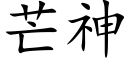 芒神